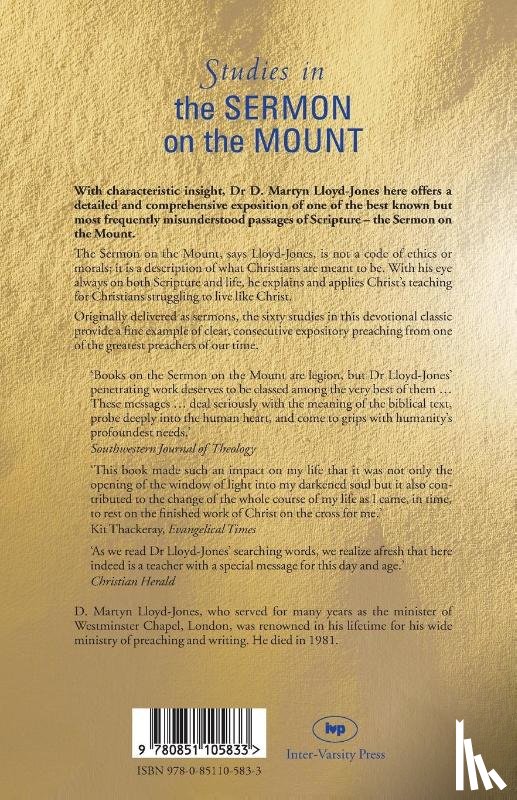 Studies in
the SERMON
on the MOUNT

With characteristic insight, Dr D. Martyn Lloyd-Jones here offers a detailed and comprehensive exposition of one of the best known but most frequently misunderstood passages of Scripture – the Sermon on the Mount.

The Sermon on the Mount, says Lloyd-Jones, is not a code of ethics or morals; it is a description of what Christians are meant to be. With his eye always on both Scripture and life, he explains and applies Christ's teaching for Christians struggling to live like Christ.

Originally delivered as sermons, the sixty studies in this devotional classic provide a fine example of clear, consecutive expository preaching from one of the greatest preachers of our time.

'Books on the Sermon on the Mount are legion, but Dr Lloyd-Jones' penetrating work deserves to be classed among the very best of them … These messages … deal seriously with the meaning of the biblical text, probe deeply into the human heart, and come to grips with humanity's profoundest needs.'
Southwestern Journal of Theology

'This book made such an impact on my life that it was not only the opening of the window of light into my darkened soul but it also contributed to the change of the whole course of my life as I came, in time, to rest on the finished work of Christ on the cross for me.'
Kit Thackeray, Evangelical Times

'As we read Dr Lloyd-Jones' searching words, we realize afresh that here indeed is a teacher with a special message for this day and age.'
Christian Herald

D. Martyn Lloyd-Jones, who served for many years as the minister of Westminster Chapel, London, was renowned in his lifetime for his wide ministry of preaching and writing. He died in 1981.

9 780851 105833 >
ISBN 978-0-85110-583-3

ivp
Inter-Varsity Press